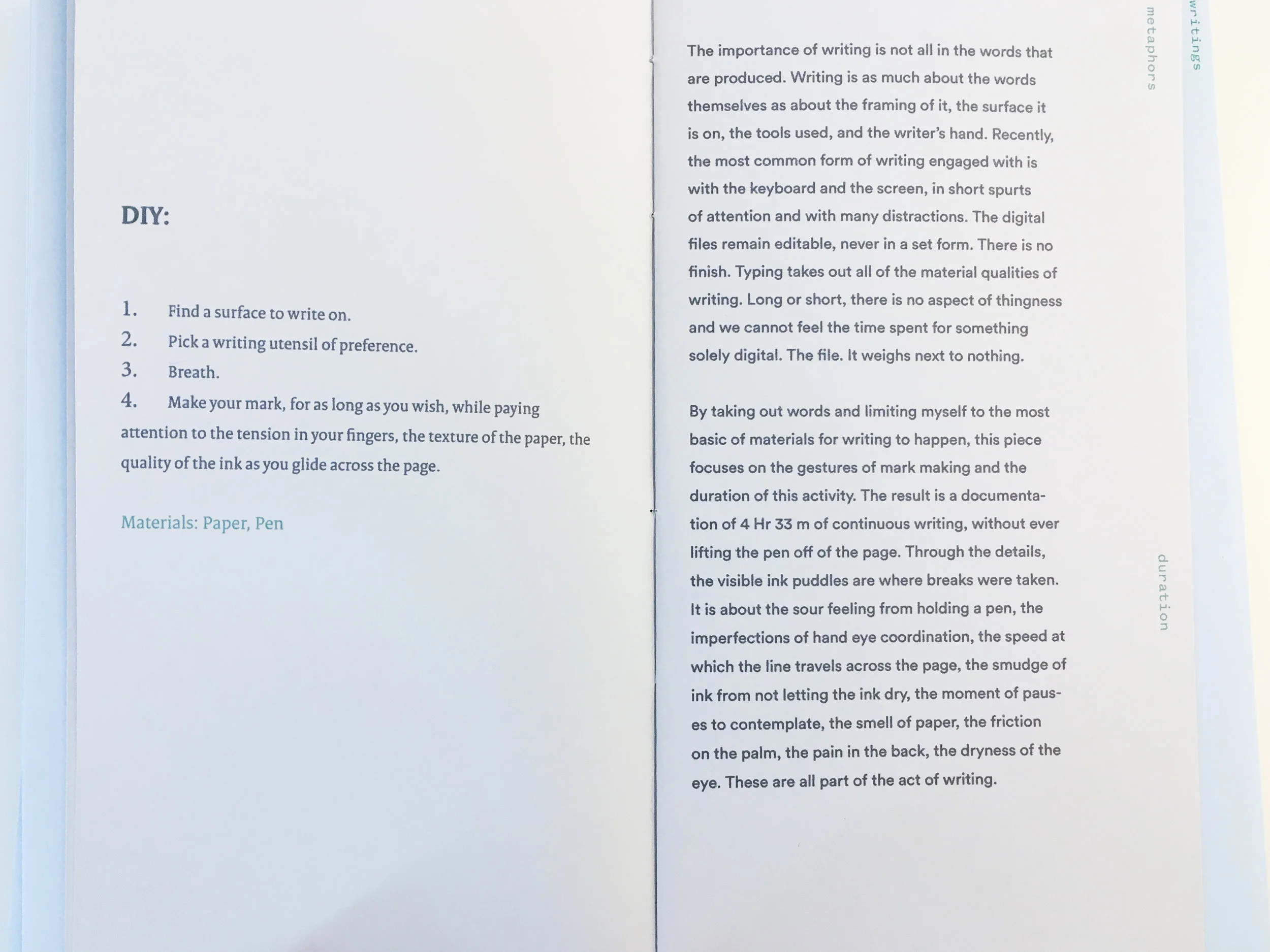 DIY:

1. Find a surface to write on.
2. Pick a writing utensil of preference.
3. Breath.
4. Make your mark, for as long as you wish, while paying attention to the tension in your fingers, the texture of the paper, the quality of the ink as you glide across the page.

Materials: Paper, Pen

The importance of writing is not all in the words that are produced. Writing is as much about the words themselves as about the framing of it, the surface it is on, the tools used, and the writer's hand. Recently, the most common form of writing engaged with is with the keyboard and the screen, in short spurts of attention and with many distractions. The digital files remain editable, never in a set form. There is no finish. Typing takes out all of the material qualities of writing. Long or short, there is no aspect of thingness and we cannot feel the time spent for something solely digital. The file. It weighs next to nothing.

By taking out words and limiting myself to the most basic of materials for writing to happen, this piece focuses on the gestures of mark making and the duration of this activity. The result is a documentation of 4 Hr 33 m of continuous writing, without ever lifting the pen off of the page. Through the details, the visible ink puddles are where breaks were taken. It is about the sour feeling from holding a pen, the imperfections of hand eye coordination, the speed at which the line travels across the page, the smudge of ink from not letting the ink dry, the moment of pauses to contemplate, the smell of paper, the friction on the palm, the pain in the back, the dryness of the eye. These are all part of the act of writing.

metaphors

writings

duration